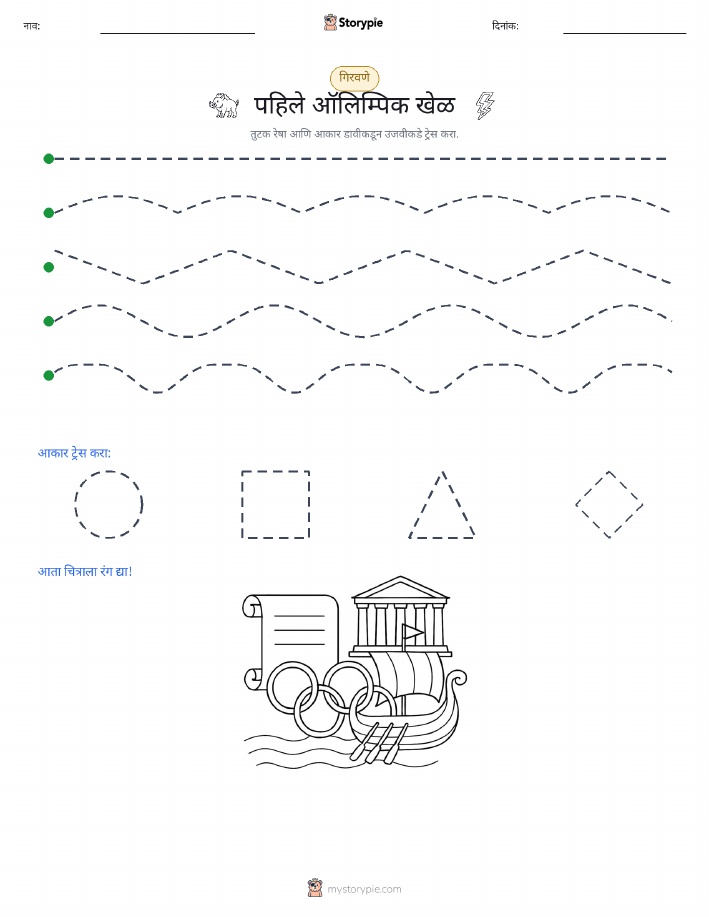 नाव:

Storypie

दिनांक:

गिरवणे

पहिले ऑलिम्पिक खेळ

तुटक रेषा आणि आकार डावीकडून उजवीकडे ट्रेस करा.

आकार ट्रेस करा:

आता चित्राला रंग द्या!

mystorypie.com